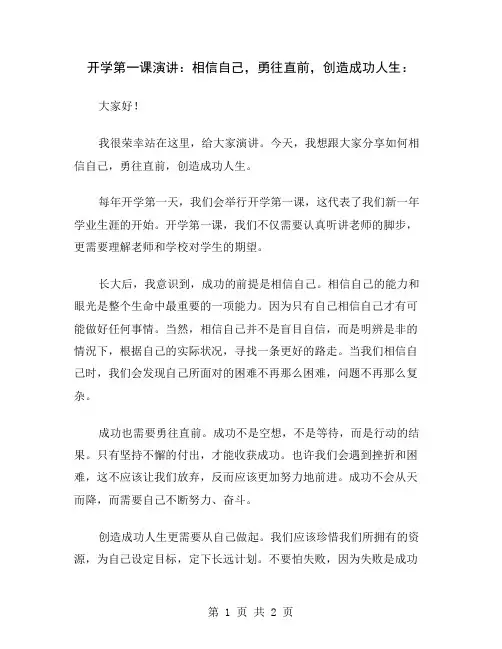 开学第一课演讲：相信自己，勇往直前，创造成功人生：

大家好！

我很荣幸站在这里，给大家演讲。今天，我想跟大家分享如何相信自己，勇往直前，创造成功人生。

每年开学第一天，我们会举行开学第一课，这代表了我们新一年学业生涯的开始。开学第一课，我们不仅需要认真听讲老师的脚步，更需要理解老师和学校对学生的期望。

长大后，我意识到，成功的前提是相信自己。相信自己的能力和眼光是整个生命中最重要的一项能力。因为只有自己相信自己才有可能做好任何事情。当然，相信自己并不是盲目自信，而是明辨是非的情况下，根据自己的实际状况，寻找一条更好的路走。当我们相信自己时，我们会发现自己所面对的困难不再那么困难，问题不再那么复杂。

成功也需要勇往直前。成功不是空想，不是等待，而是行动的结果。只有坚持不懈的付出，才能收获成功。也许我们会遇到挫折和困难，这不应该让我们放弃，反而应该更加努力地前进。成功不会从天而降，而需要自己不断努力、奋斗。

创造成功人生更需要从自己做起。我们应该珍惜我们所拥有的资源，为自己设定目标，定下长远计划。不要怕失败，因为失败是成功

第 1 页 共 2 页